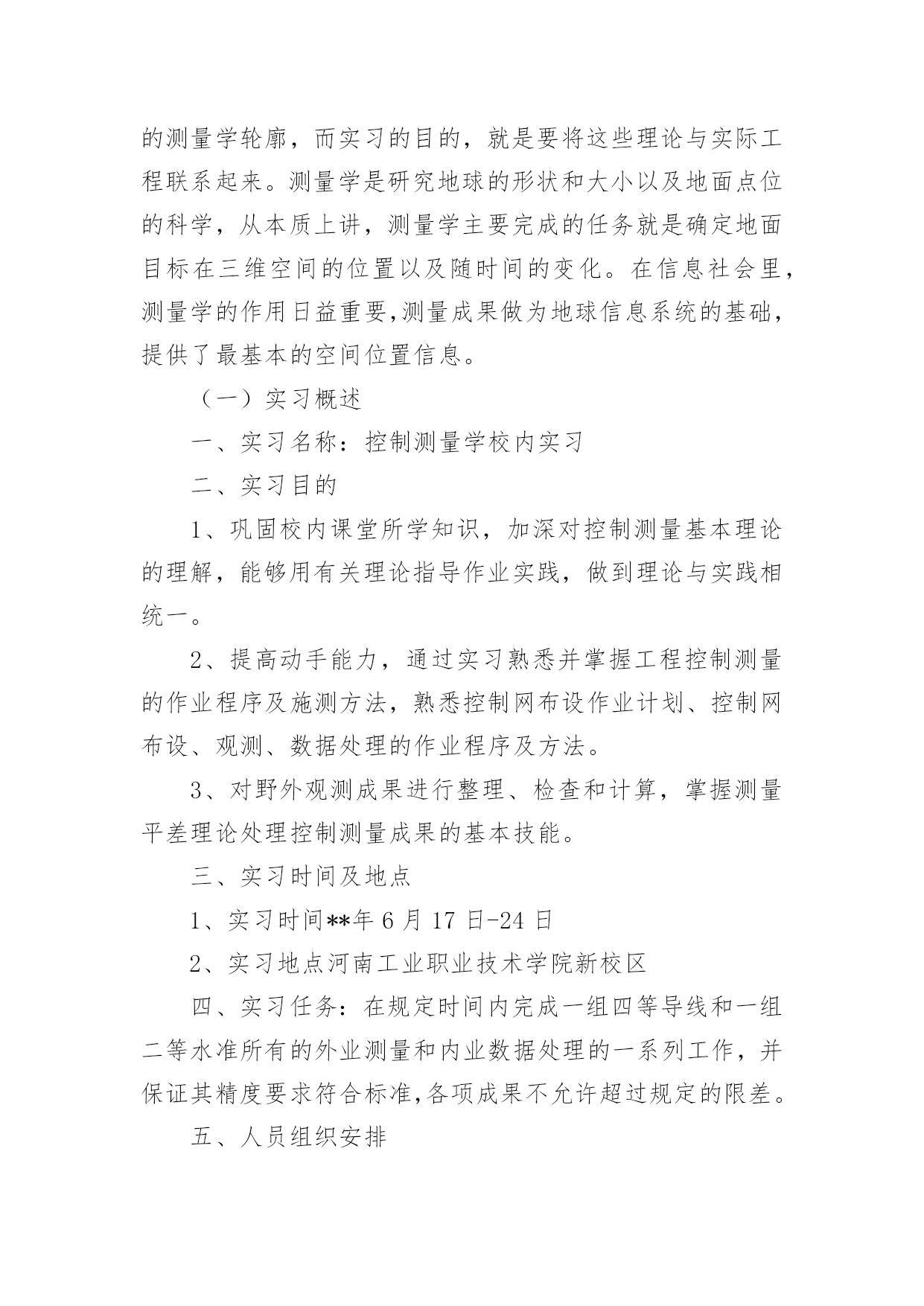 的测量学轮廓，而实习的目的，就是要将这些理论与实际工程联系起来。测量学是研究地球的形状和大小以及地面点位的科学，从本质上讲，测量学主要完成的任务就是确定地面目标在三维空间的位置以及随时间的变化。在信息社会里，测量学的作用日益重要,测量成果做为地球信息系统的基础，提供了最基本的空间位置信息。

（一）实习概述

一、实习名称：控制测量学校内实习

二、实习目的

1、巩固校内课堂所学知识，加深对控制测量基本理论的理解，能够用有关理论指导作业实践，做到理论与实践相统一。

2、提高动手能力，通过实习熟悉并掌握工程控制测量的作业程序及施测方法，熟悉控制网布设作业计划、控制网布设、观测、数据处理的作业程序及方法。

3、对野外观测成果进行整理、检查和计算，掌握测量平差理论处理控制测量成果的基本技能。

三、实习时间及地点

1、实习时间**年 6 月 17 日-24 日

2、实习地点河南工业职业技术学院新校区

四、实习任务：在规定时间内完成一组四等导线和一组二等水准所有的外业测量和内业数据处理的一系列工作，并保证其精度要求符合标准,各项成果不允许超过规定的限差。

五、人员组织安排